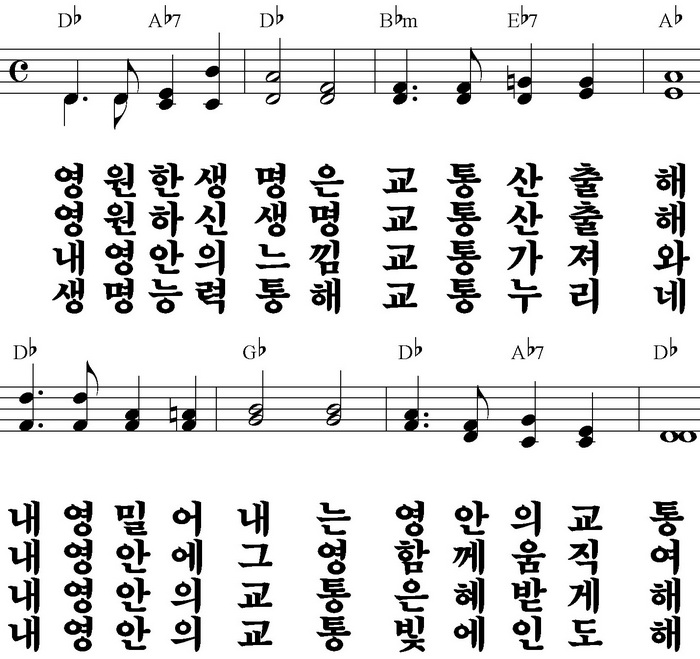 D♭ A♭7 D♭ B♭m E♭7 A♭

영 원 한 생 명 은 교 통 산 출 해
영 원 하 신 생 명 교 통 산 출 해
내 영 안 의 느 낌 교 통 가 져 와
생 명 능 력 통 해 교 통 누 리 네

D♭ G♭ D♭ A♭7 D♭

내 영 밀 어 내 는 영 안 의 교 통
내 영 안 에 그 영 함 께 움 직 여
내 영 안 의 교 통 은 혜 받 게 해
내 영 안 의 교 통 빛 에 인 도 해